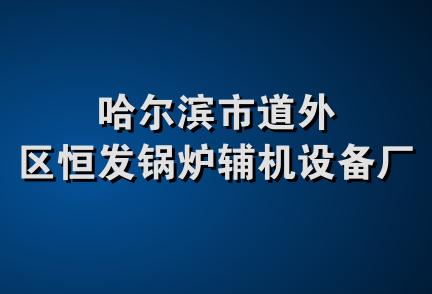 哈尔滨市道外
区恒发锅炉辅机设备厂